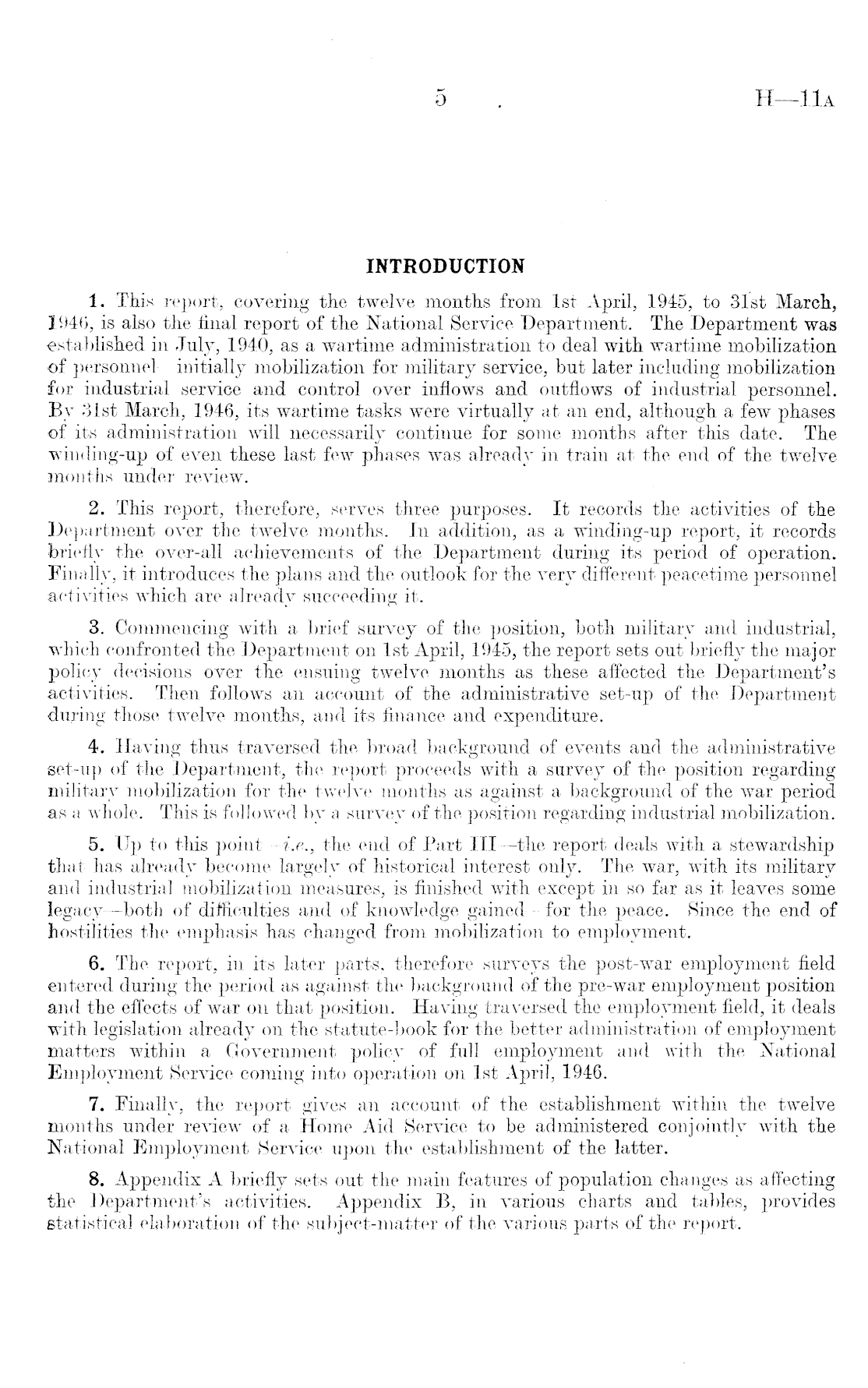 5 H—11A

INTRODUCTION

1. This report, covering the twelve months from 1st April, 1945, to 31st March, 1946, is also the final report of the National Service Department. The Department was established in July, 1940, as a wartime administration to deal with wartime mobilization of personnel—initially mobilization for military service, but later including mobilization for industrial service and control over inflows and outflows of industrial personnel. By 31st March, 1946, its wartime tasks were virtually at an end, although a few phases of its administration will necessarily continue for some months after this date. The winding-up of even these last few phases was already in train at the end of the twelve months under review.

2. This report, therefore, serves three purposes. It records the activities of the Department over the twelve months. In addition, as a winding-up report, it records briefly the over-all achievements of the Department during its period of operation. Finally, it introduces the plans and the outlook for the very different peacetime personnel activities which are already succeeding it.

3. Commencing with a brief survey of the position, both military and industrial, which confronted the Department on 1st April, 1945, the report sets out briefly the major policy decisions over the ensuing twelve months as these affected the Department's activities. Then follows an account of the administrative set-up of the Department during those twelve months, and its finance and expenditure.

4. Having thus traversed the broad background of events and the administrative set-up of the Department, the report proceeds with a survey of the position regarding military mobilization for the twelve months as against a background of the war period as a whole. This is followed by a survey of the position regarding industrial mobilization.

5. Up to this point—i.e., the end of Part III—the report deals with a stewardship that has already become largely of historical interest only. The war, with its military and industrial mobilization measures, is finished with except in so far as it leaves some legacy—both of difficulties and of knowledge gained—for the peace. Since the end of hostilities the emphasis has changed from mobilization to employment.

6. The report, in its later parts, therefore surveys the post-war employment field entered during the period as against the background of the pre-war employment position and the effects of war on that position. Having traversed the employment field, it deals with legislation already on the statute-book for the better administration of employment matters within a Government policy of full employment and with the National Employment Service coming into operation on 1st April, 1946.

7. Finally, the report gives an account of the establishment within the twelve months under review of a Home Aid Service to be administered conjointly with the National Employment Service upon the establishment of the latter.

8. Appendix A briefly sets out the main features of population changes as affecting the Department's activities. Appendix B, in various charts and tables, provides statistical elaboration of the subject-matter of the various parts of the report.